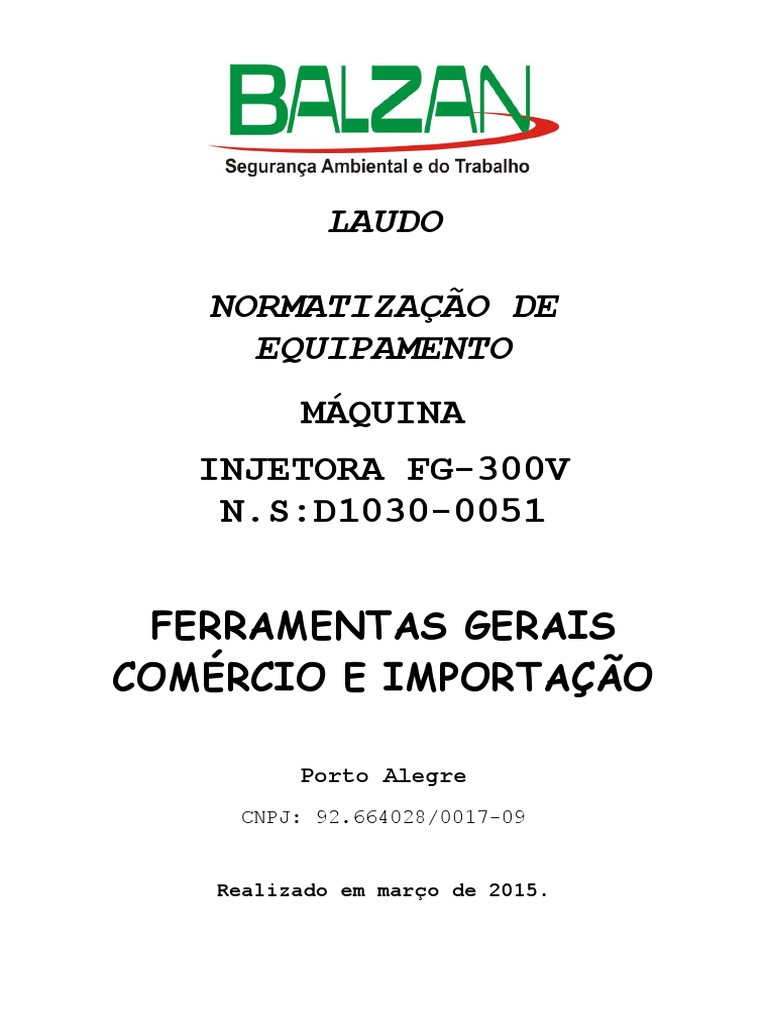 BALZAN
Segurança Ambiental e do Trabalho

LAUDO

NORMATIZAÇÃO DE EQUIPAMENTO

MÁQUINA

INJETORA FG-300V
N.S:D1030-0051

FERRAMENTAS GERAIS COMÉRCIO E IMPORTAÇÃO

Porto Alegre

CNPJ: 92.664028/0017-09

Realizado em março de 2015.